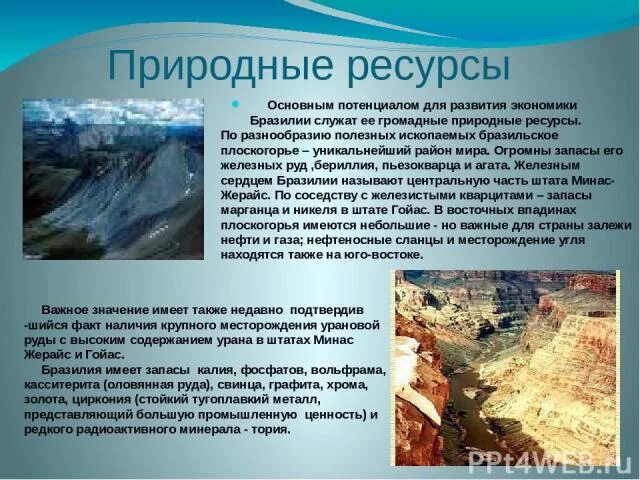 Природные ресурсы

Основным потенциалом для развития экономики Бразилии служат ее громадные природные ресурсы. По разнообразию полезных ископаемых бразильское плоскогорье – уникальнейший район мира. Огромны запасы его железных руд ,бериллия, пьезокварца и агата. Железным сердцем Бразилии называют центральную часть штата Минас-Жерайс. По соседству с железистыми кварцитами – запасы марганца и никеля в штате Гойас. В восточных впадинах плоскогорья имеются небольшие - но важные для страны залежи нефти и газа; нефтеносные сланцы и месторождение угля находятся также на юго-востоке.

Важное значение имеет также недавно подтвердив -шийся факт наличия крупного месторождения урановой руды с высоким содержанием урана в штатах Минас Жерайс и Гойас.

Бразилия имеет запасы калия, фосфатов, вольфрама, касситерита (оловянная руда), свинца, графита, хрома, золота, циркония (стойкий тугоплавкий металл, представляющий большую промышленную ценность) и редкого радиоактивного минерала - тория.

PPt4WEB.ru